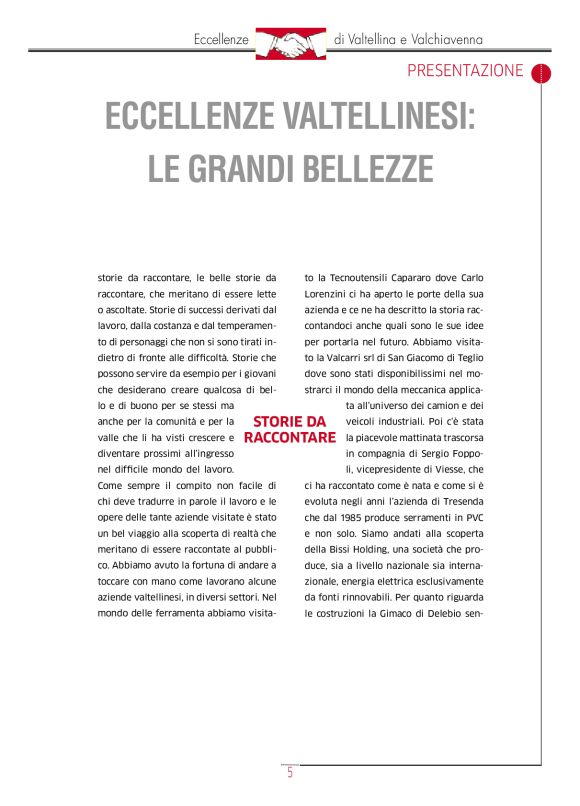 Eccellenze di Valtellina e Valchiavenna

PRESENTAZIONE

ECCELLENZE VALTELLINESI: LE GRANDI BELLEZZE

storie da raccontare, le belle storie da raccontare, che meritano di essere lette o ascoltate. Storie di successi derivati dal lavoro, dalla costanza e dal temperamento di personaggi che non si sono tirati indietro di fronte alle difficoltà. Storie che possono servire da esempio per i giovani che desiderano creare qualcosa di bello e di buono per se stessi ma anche per la comunità e per la valle che li ha visti crescere e diventare prossimi all'ingresso nel difficile mondo del lavoro.
Come sempre il compito non facile di chi deve tradurre in parole il lavoro e le opere delle tante aziende visitate è stato un bel viaggio alla scoperta di realtà che meritano di essere raccontate al pubblico. Abbiamo avuto la fortuna di andare a toccare con mano come lavorano alcune aziende valtellinesi, in diversi settori. Nel mondo delle ferramenta abbiamo visitato la Tecnoutensili Capararo dove Carlo Lorenzini ci ha aperto le porte della sua azienda e ce ne ha descritto la storia raccontandoci anche quali sono le sue idee per portarla nel futuro. Abbiamo visitato la Valcarri srl di San Giacomo di Teglio dove sono stati disponibilissimi nel mostrarci il mondo della meccanica applicata all'universo dei camion e dei veicoli industriali. Poi c'è stata la piacevole mattinata trascorsa in compagnia di Sergio Foppoli, vicepresidente di Viesse, che ci ha raccontato come è nata e come si è evoluta negli anni l'azienda di Tresenda che dal 1985 produce serramenti in PVC e non solo. Siamo andati alla scoperta della Bissi Holding, una società che produce, sia a livello nazionale sia internazionale, energia elettrica esclusivamente da fonti rinnovabili. Per quanto riguarda le costruzioni la Gimaco di Delebio sen-

STORIE DA RACCONTARE

5